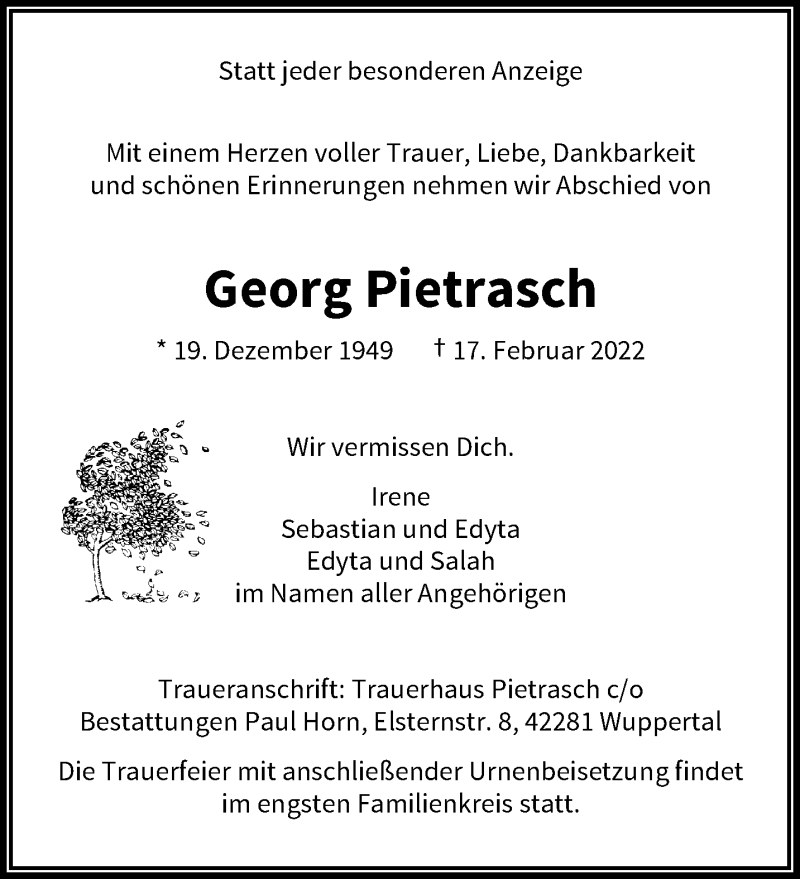 Statt jeder besonderen Anzeige

Mit einem Herzen voller Trauer, Liebe, Dankbarkeit und schönen Erinnerungen nehmen wir Abschied von

Georg Pietrasch

* 19. Dezember 1949 † 17. Februar 2022

Wir vermissen Dich.

Irene
Sebastian und Edyta
Edyta und Salah
im Namen aller Angehörigen

Traueranschrift: Trauerhaus Pietrasch c/o Bestattungen Paul Horn, Elsternstr. 8, 42281 Wuppertal

Die Trauerfeier mit anschließender Urnenbeisetzung findet im engsten Familienkreis statt.